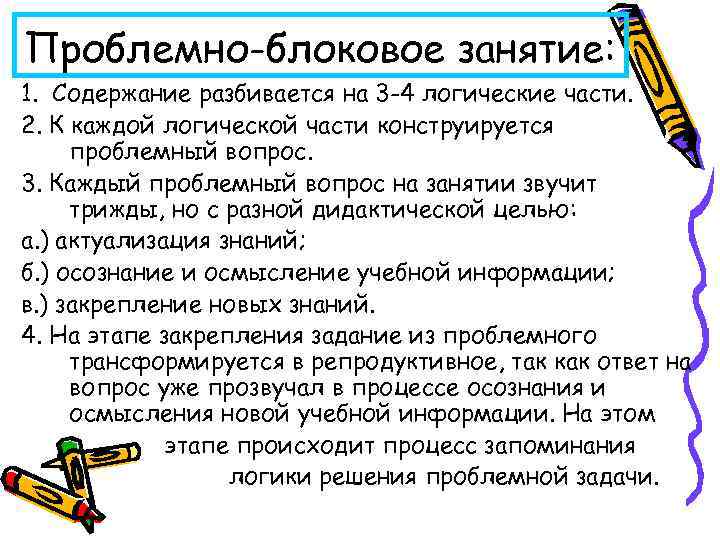 Проблемно-блоковое занятие:

1. Содержание разбивается на 3-4 логические части.

2. К каждой логической части конструируется проблемный вопрос.

3. Каждый проблемный вопрос на занятии звучит трижды, но с разной дидактической целью:

а.) актуализация знаний;

б.) осознание и осмысление учебной информации;

в.) закрепление новых знаний.

4. На этапе закрепления задание из проблемного трансформируется в репродуктивное, так как ответ на вопрос уже прозвучал в процессе осознания и осмысления новой учебной информации. На этом этапе происходит процесс запоминания логики решения проблемной задачи.